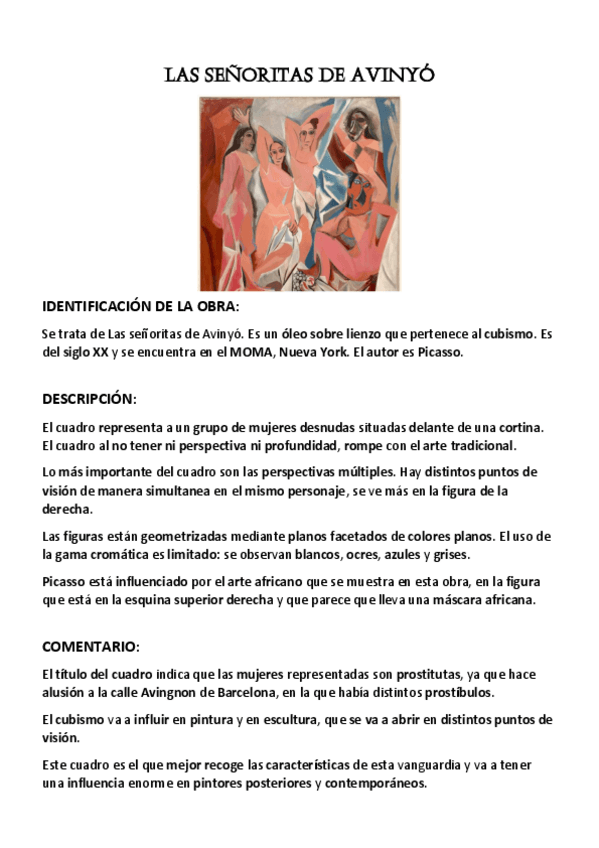 LAS SEÑORITAS DE AVINYÓ

IDENTIFICACIÓN DE LA OBRA:

Se trata de Las señoritas de Avinyó. Es un óleo sobre lienzo que pertenece al cubismo. Es del siglo XX y se encuentra en el MOMA, Nueva York. El autor es Picasso.

DESCRIPCIÓN:

El cuadro representa a un grupo de mujeres desnudas situadas delante de una cortina. El cuadro al no tener ni perspectiva ni profundidad, rompe con el arte tradicional.

Lo más importante del cuadro son las perspectivas múltiples. Hay distintos puntos de visión de manera simultanea en el mismo personaje, se ve más en la figura de la derecha.

Las figuras están geometrizadas mediante planos facetados de colores planos. El uso de la gama cromática es limitado: se observan blancos, ocres, azules y grises.

Picasso está influenciado por el arte africano que se muestra en esta obra, en la figura que está en la esquina superior derecha y que parece que lleva una máscara africana.

COMENTARIO:

El título del cuadro indica que las mujeres representadas son prostitutas, ya que hace alusión a la calle Avingnon de Barcelona, en la que había distintos prostíbulos.

El cubismo va a influir en pintura y en escultura, que se va a abrir en distintos puntos de visión.

Este cuadro es el que mejor recoge las características de esta vanguardia y va a tener una influencia enorme en pintores posteriores y contemporáneos.